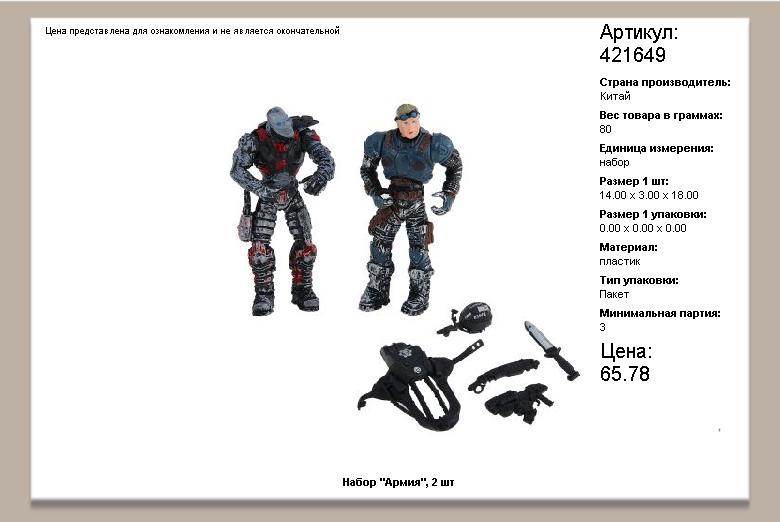 Цена представлена для ознакомления и не является окончательной

Артикул:
421649

Страна производитель:
Китай

Вес товара в граммах:
80

Единица измерения:
набор

Размер 1 шт:
14.00 x 3.00 x 18.00

Размер 1 упаковки:
0.00 x 0.00 x 0.00

Материал:
пластик

Тип упаковки:
Пакет

Минимальная партия:
3

Цена:
65.78

Набор "Армия", 2 шт